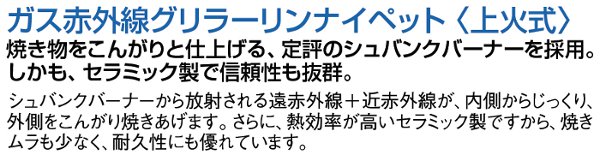 ガス赤外線グリラーリンナイペット〈上火式〉

焼き物をこんがりと仕上げる、定評のシュバンクバーナーを採用。しかも、セラミック製で信頼性も抜群。

シュバンクバーナーから放射される遠赤外線＋近赤外線が、内側からじっくり、外側をこんがり焼きあげます。さらに、熱効率が高いセラミック製ですから、焼きムラも少なく、耐久性にも優れています。